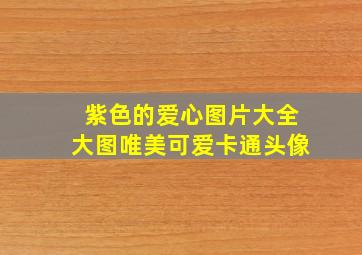 紫色的爱心图片大全
大图唯美可爱卡通头像